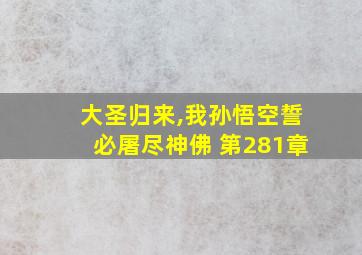 大圣归来,我孙悟空誓必屠尽神佛 第281章